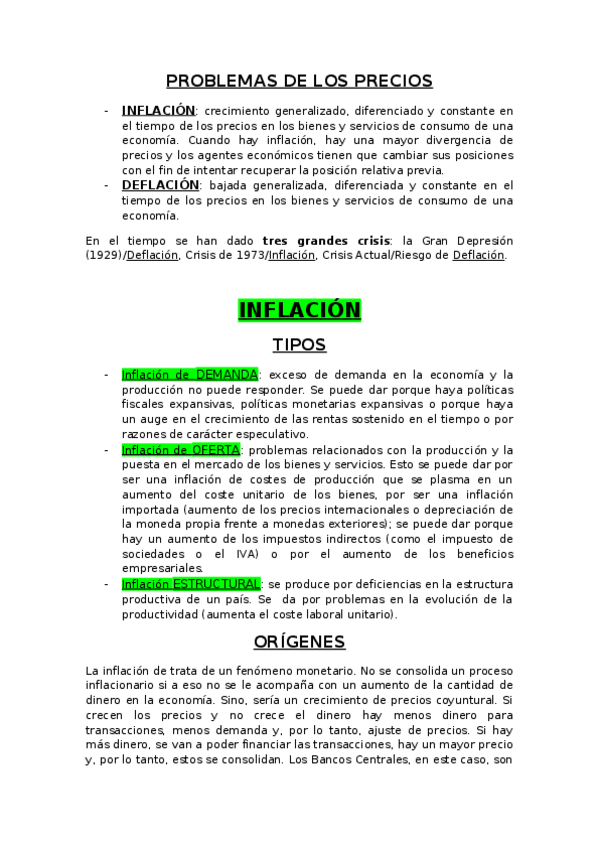 PROBLEMAS DE LOS PRECIOS

- INFLACIÓN: crecimiento generalizado, diferenciado y constante en el tiempo de los precios en los bienes y servicios de consumo de una economía. Cuando hay inflación, hay una mayor divergencia de precios y los agentes económicos tienen que cambiar sus posiciones con el fin de intentar recuperar la posición relativa previa.
- DEFLACIÓN: bajada generalizada, diferenciada y constante en el tiempo de los precios en los bienes y servicios de consumo de una economía.

En el tiempo se han dado tres grandes crisis: la Gran Depresión (1929)/Deflación, Crisis de 1973/Inflación, Crisis Actual/Riesgo de Deflación.

INFLACIÓN

TIPOS

- Inflación de DEMANDA: exceso de demanda en la economía y la producción no puede responder. Se puede dar porque haya políticas fiscales expansivas, políticas monetarias expansivas o porque haya un auge en el crecimiento de las rentas sostenido en el tiempo o por razones de carácter especulativo.
- Inflación de OFERTA: problemas relacionados con la producción y la puesta en el mercado de los bienes y servicios. Esto se puede dar por ser una inflación de costes de producción que se plasma en un aumento del coste unitario de los bienes, por ser una inflación importada (aumento de los precios internacionales o depreciación de la moneda propia frente a monedas exteriores); se puede dar porque hay un aumento de los impuestos indirectos (como el impuesto de sociedades o el IVA) o por el aumento de los beneficios empresariales.
- Inflación ESTRUCTURAL: se produce por deficiencias en la estructura productiva de un país. Se da por problemas en la evolución de la productividad (aumenta el coste laboral unitario).

ORÍGENES

La inflación de trata de un fenómeno monetario. No se consolida un proceso inflacionario si a eso no se le acompaña con un aumento de la cantidad de dinero en la economía. Sino, sería un crecimiento de precios coyuntural. Si crecen los precios y no crece el dinero hay menos dinero para transacciones, menos demanda y, por lo tanto, ajuste de precios. Si hay más dinero, se van a poder financiar las transacciones, hay un mayor precio y, por lo tanto, estos se consolidan. Los Bancos Centrales, en este caso, son